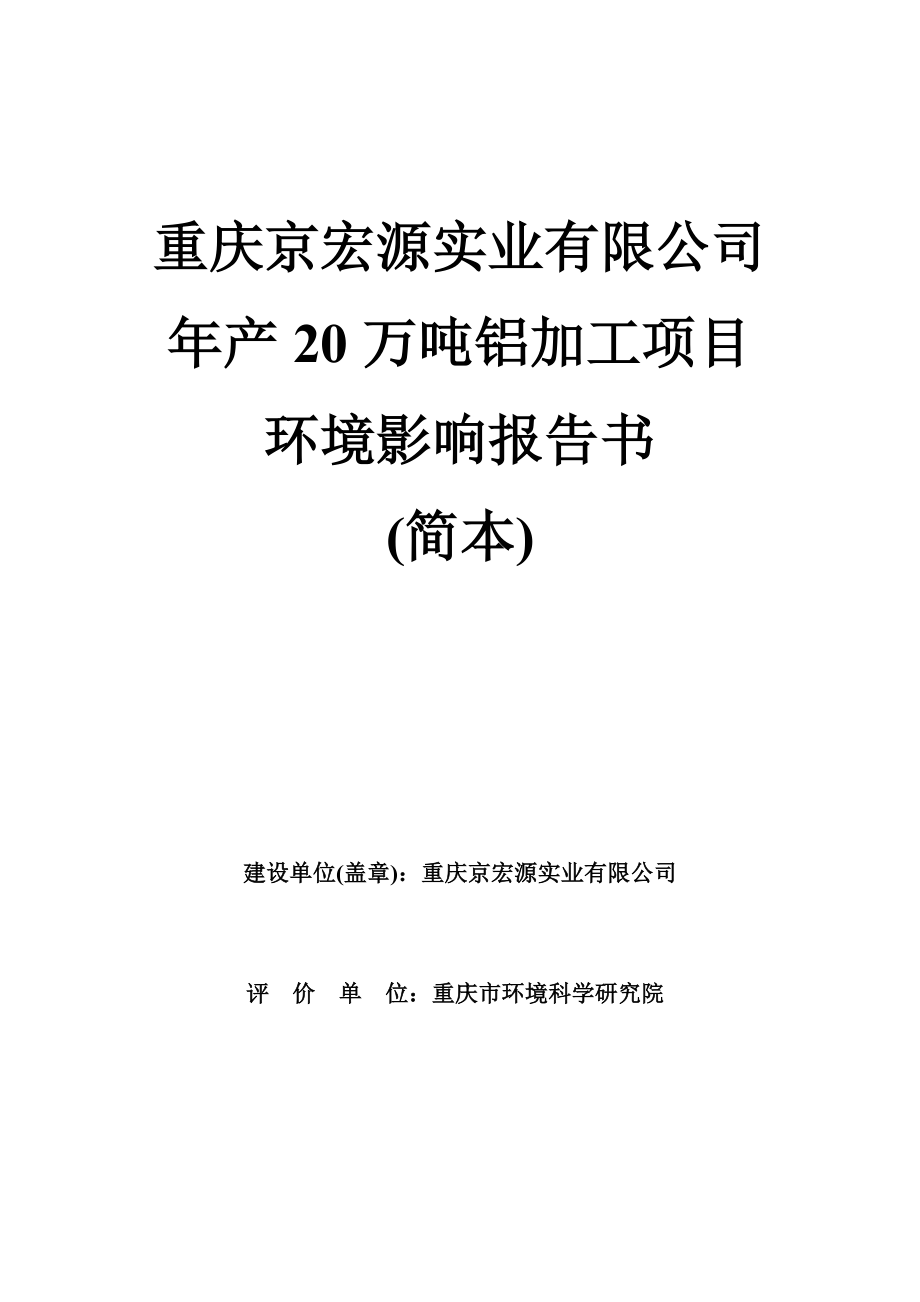 重庆京宏源实业有限公司
年产 20 万吨铝加工项目
环境影响报告书
(简本)

建设单位(盖章)：重庆京宏源实业有限公司

评　价　单　位：重庆市环境科学研究院